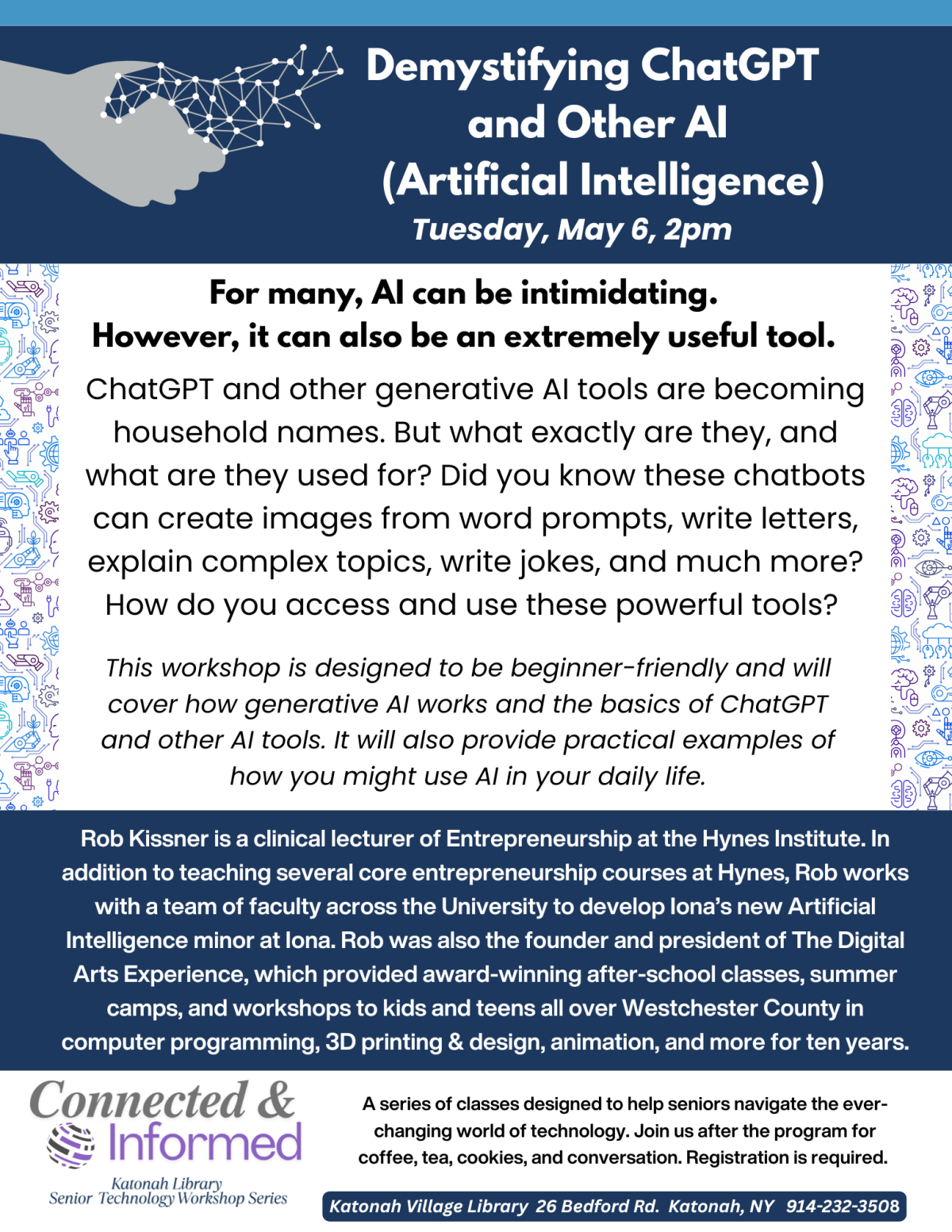 Demystifying ChatGPT and Other AI (Artificial Intelligence)
Tuesday, May 6, 2pm

For many, AI can be intimidating.
However, it can also be an extremely useful tool.

ChatGPT and other generative AI tools are becoming household names. But what exactly are they, and what are they used for? Did you know these chatbots can create images from word prompts, write letters, explain complex topics, write jokes, and much more? How do you access and use these powerful tools?

This workshop is designed to be beginner-friendly and will cover how generative AI works and the basics of ChatGPT and other AI tools. It will also provide practical examples of how you might use AI in your daily life.

Rob Kissner is a clinical lecturer of Entrepreneurship at the Hynes Institute. In addition to teaching several core entrepreneurship courses at Hynes, Rob works with a team of faculty across the University to develop Iona's new Artificial Intelligence minor at Iona. Rob was also the founder and president of The Digital Arts Experience, which provided award-winning after-school classes, summer camps, and workshops to kids and teens all over Westchester County in computer programming, 3D printing & design, animation, and more for ten years.

Connected & Informed
Katonah Library
Senior Technology Workshop Series

A series of classes designed to help seniors navigate the ever-changing world of technology. Join us after the program for coffee, tea, cookies, and conversation. Registration is required.

Katonah Village Library 26 Bedford Rd. Katonah, NY 914-232-3508